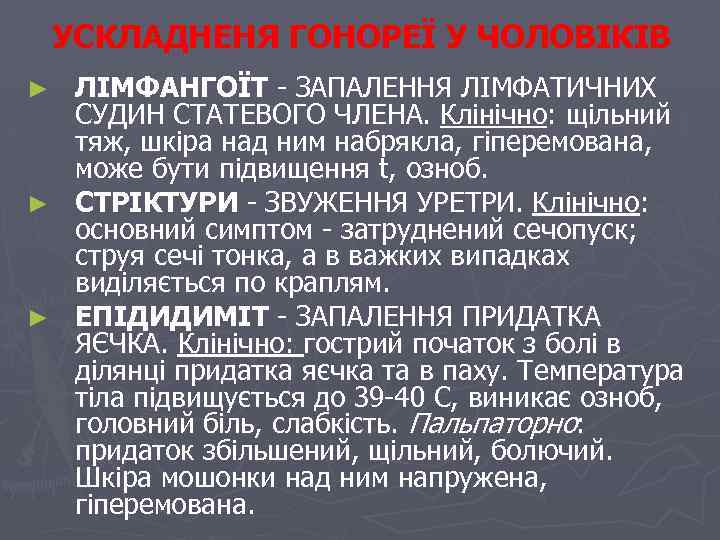 УСКЛАДНЕНЯ ГОНОРЕЇ У ЧОЛОВІКІВ

► ЛІМФАНГОЇТ - ЗАПАЛЕННЯ ЛІМФАТИЧНИХ СУДИН СТАТЕВОГО ЧЛЕНА. Клінічно: щільний тяж, шкіра над ним набрякла, гіперемована, може бути підвищення t, озноб.

► СТРІКТУРИ - ЗВУЖЕННЯ УРЕТРИ. Клінічно: основний симптом - затруднений сечопуск; струя сечі тонка, а в важких випадках виділяється по краплям.

► ЕПІДИДИМІТ - ЗАПАЛЕННЯ ПРИДАТКА ЯЄЧКА. Клінічно: гострий початок з болі в ділянці придатка яєчка та в паху. Температура тіла підвищується до 39-40 С, виникає озноб, головний біль, слабкість. Пальпаторно: придаток збільшений, щільний, болючий. Шкіра мошонки над ним напружена, гіперемована.